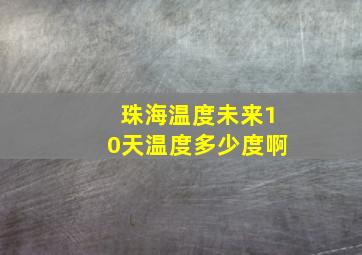 珠海温度未来10天温度多少度啊